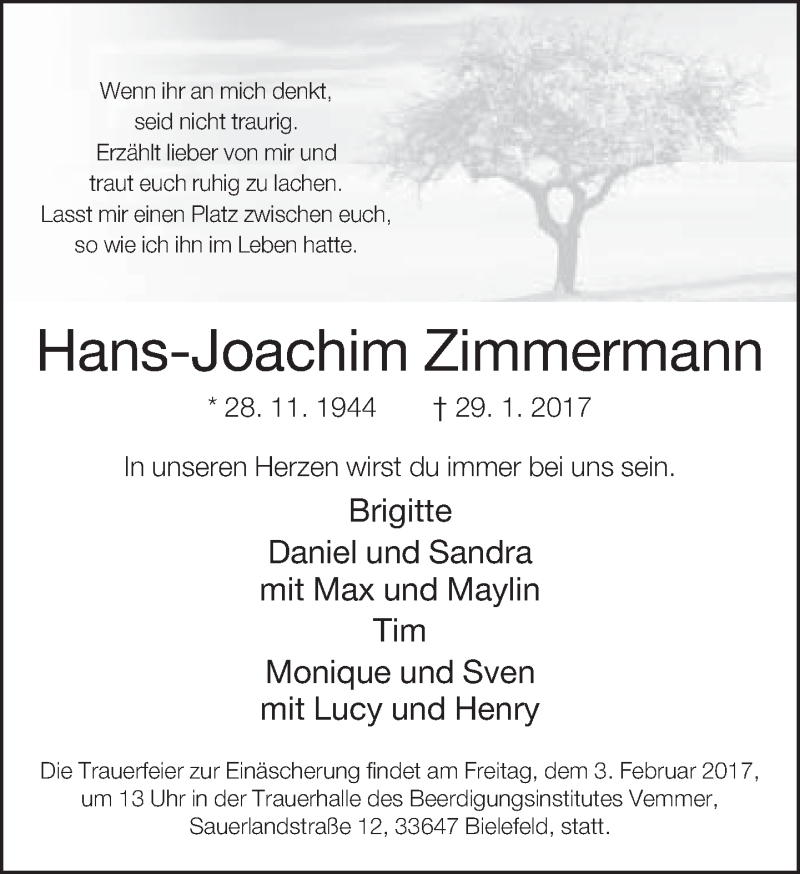 Wenn ihr an mich denkt,
seid nicht traurig.
Erzählt lieber von mir und
traut euch ruhig zu lachen.
Lasst mir einen Platz zwischen euch,
so wie ich ihn im Leben hatte.

Hans-Joachim Zimmermann

* 28. 11. 1944 † 29. 1. 2017

In unseren Herzen wirst du immer bei uns sein.

Brigitte
Daniel und Sandra
mit Max und Maylin
Tim
Monique und Sven
mit Lucy und Henry

Die Trauerfeier zur Einäscherung findet am Freitag, dem 3. Februar 2017, um 13 Uhr in der Trauerhalle des Beerdigungsinstitutes Vemmer, Sauerlandstraße 12, 33647 Bielefeld, statt.